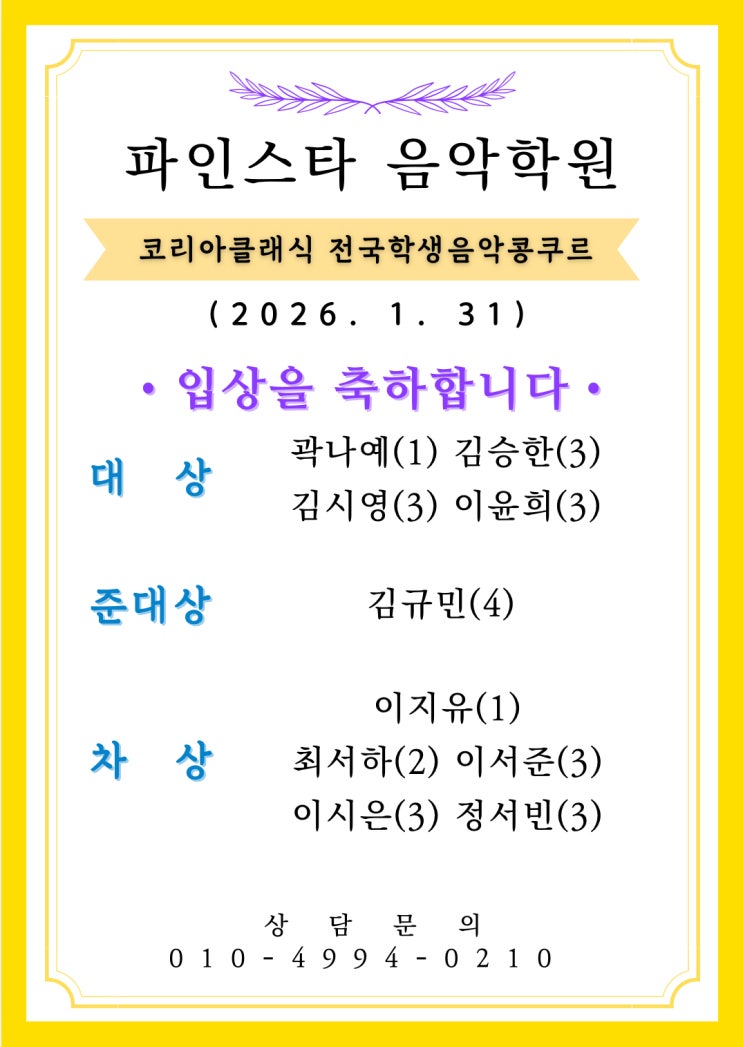 파인스타 음악학원

코리아클래식 전국학생음악콩쿠르

(2026. 1. 31)

• 입상을 축하합니다 •

대 상
곽나예(1) 김승한(3)
김시영(3) 이윤희(3)

준대상
김규민(4)

차 상
이지유(1)
최서하(2) 이서준(3)
이시은(3) 정서빈(3)

상 담 문 의
010-4994-0210